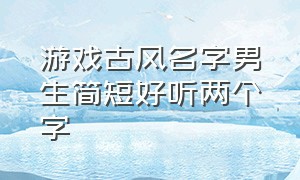 游戏古风名字男生简短好听两个字